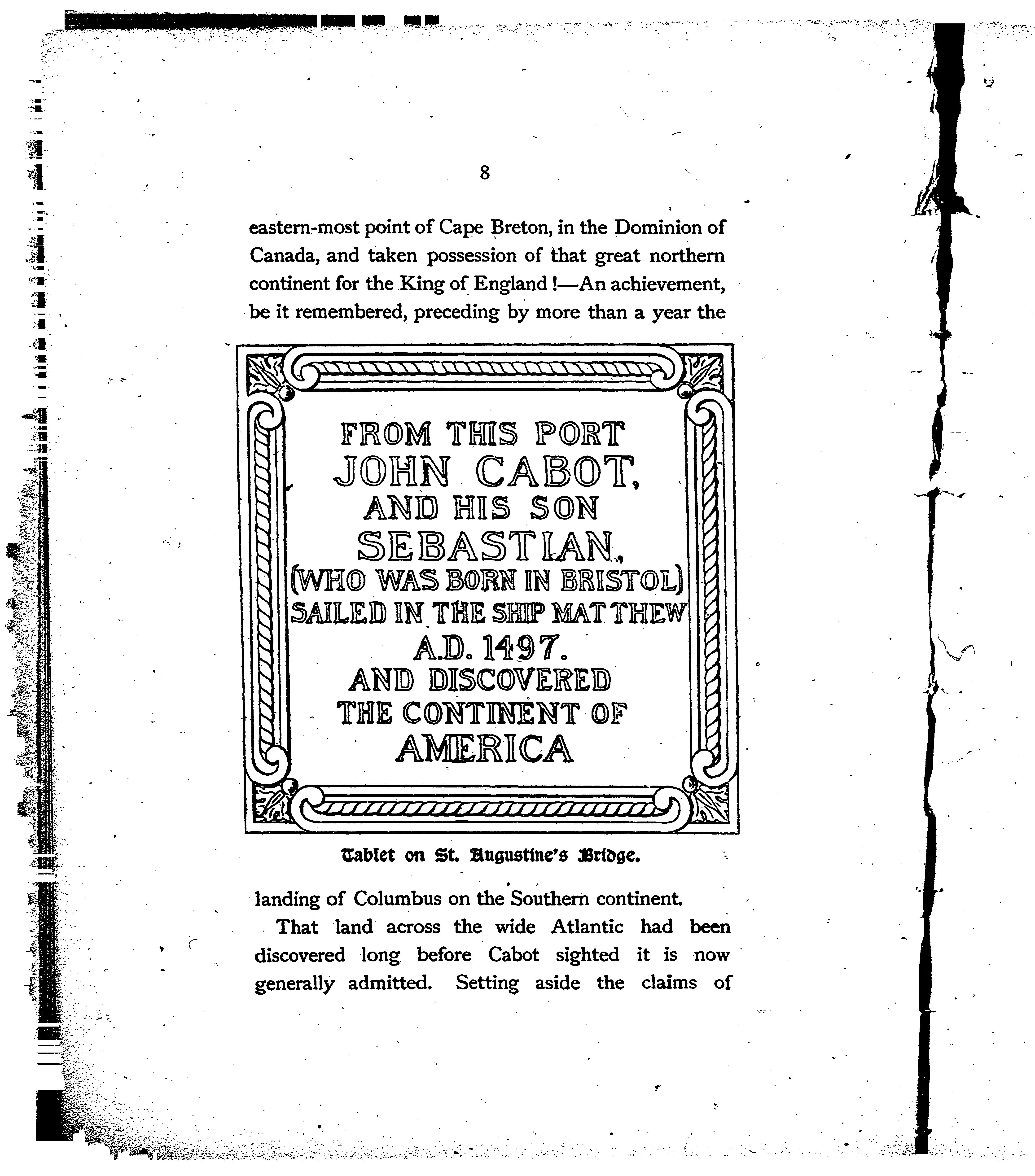 8

eastern-most point of Cape Breton, in the Dominion of Canada, and taken possession of that great northern continent for the King of England !—An achievement, be it remembered, preceding by more than a year the

FROM THIS PORT
JOHN CABOT,
AND HIS SON
SEBASTIAN,
(WHO WAS BORN IN BRISTOL)
SAILED IN THE SHIP MATTHEW
A.D. 1497.
AND DISCOVERED
THE CONTINENT OF
AMERICA

Tablet on St. Augustine's Bridge.

landing of Columbus on the Southern continent.

That land across the wide Atlantic had been discovered long before Cabot sighted it is now generally admitted. Setting aside the claims of